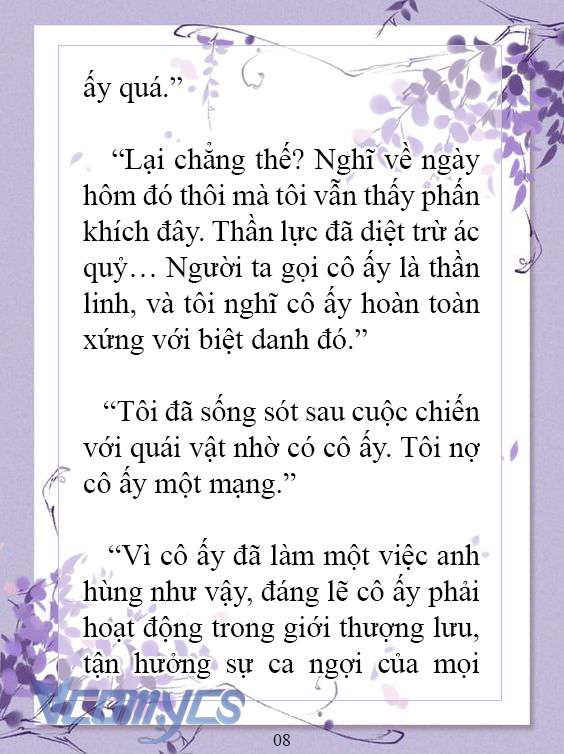 ấy quá.”

“Lại chẳng thế? Nghĩ về ngày hôm đó thôi mà tôi vẫn thấy phấn khích đây. Thần lực đã diệt trừ ác quỷ… Người ta gọi cô ấy là thần linh, và tôi nghĩ cô ấy hoàn toàn xứng với biệt danh đó.”

“Tôi đã sống sót sau cuộc chiến với quái vật nhờ có cô ấy. Tôi nợ cô ấy một mạng.”

“Vì cô ấy đã làm một việc anh hùng như vậy, đáng lẽ cô ấy phải hoạt động trong giới thượng lưu, tận hưởng sự ca ngợi của mọi

Vcomycs

08